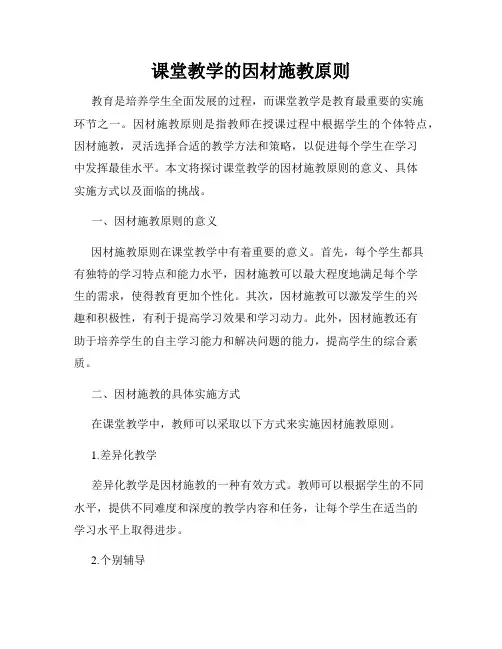 课堂教学的因材施教原则

教育是培养学生全面发展的过程，而课堂教学是教育最重要的实施环节之一。因材施教原则是指教师在授课过程中根据学生的个体特点，因材施教，灵活选择合适的教学方法和策略，以促进每个学生在学习中发挥最佳水平。本文将探讨课堂教学的因材施教原则的意义、具体实施方式以及面临的挑战。

一、因材施教原则的意义

因材施教原则在课堂教学中有着重要的意义。首先，每个学生都具有独特的学习特点和能力水平，因材施教可以最大程度地满足每个学生的需求，使得教育更加个性化。其次，因材施教可以激发学生的兴趣和积极性，有利于提高学习效果和学习动力。此外，因材施教还有助于培养学生的自主学习能力和解决问题的能力，提高学生的综合素质。

二、因材施教的具体实施方式

在课堂教学中，教师可以采取以下方式来实施因材施教原则。

1.差异化教学

差异化教学是因材施教的一种有效方式。教师可以根据学生的不同水平，提供不同难度和深度的教学内容和任务，让每个学生在适当的学习水平上取得进步。

2.个别辅导